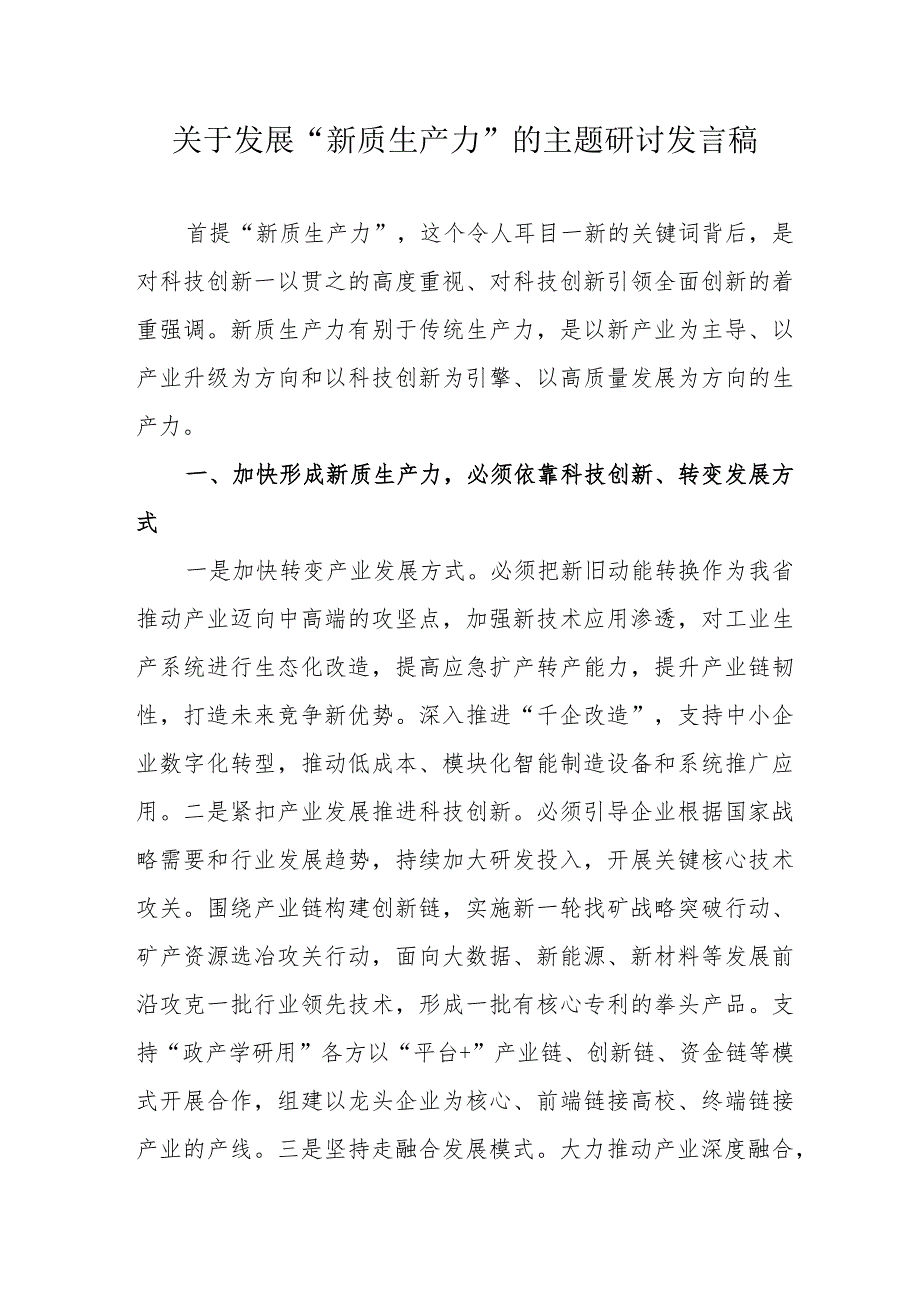 关于发展“新质生产力”的主题研讨发言稿

首提“新质生产力”，这个令人耳目一新的关键词背后，是对科技创新一以贯之的高度重视、对科技创新引领全面创新的着重强调。新质生产力有别于传统生产力，是以新产业为主导、以产业升级为方向和以科技创新为引擎、以高质量发展为方向的生产力。

一、加快形成新质生产力，必须依靠科技创新、转变发展方式

一是加快转变产业发展方式。必须把新旧动能转换作为我省推动产业迈向中高端的攻坚点，加强新技术应用渗透，对工业生产系统进行生态化改造，提高应急扩产转产能力，提升产业链韧性，打造未来竞争新优势。深入推进“千企改造”，支持中小企业数字化转型，推动低成本、模块化智能制造设备和系统推广应用。二是紧扣产业发展推进科技创新。必须引导企业根据国家战略需要和行业发展趋势，持续加大研发投入，开展关键核心技术攻关。围绕产业链构建创新链，实施新一轮找矿战略突破行动、矿产资源选冶攻关行动，面向大数据、新能源、新材料等发展前沿攻克一批行业领先技术，形成一批有核心专利的拳头产品。支持“政产学研用”各方以“平台+”产业链、创新链、资金链等模式开展合作，组建以龙头企业为核心、前端链接高校、终端链接产业的产线。三是坚持走融合发展模式。大力推动产业深度融合，